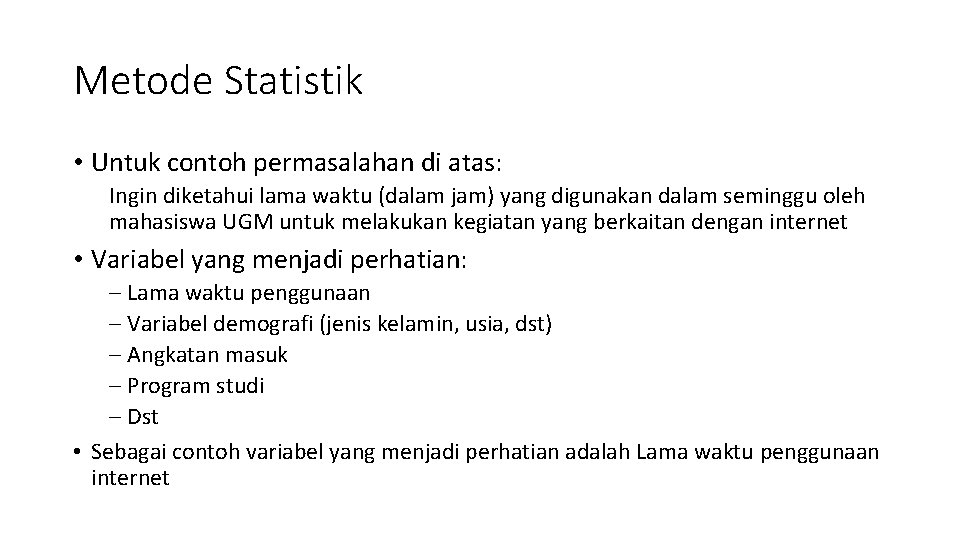 Metode Statistik

• Untuk contoh permasalahan di atas:

Ingin diketahui lama waktu (dalam jam) yang digunakan dalam seminggu oleh mahasiswa UGM untuk melakukan kegiatan yang berkaitan dengan internet

• Variabel yang menjadi perhatian:

– Lama waktu penggunaan
– Variabel demografi (jenis kelamin, usia, dst)
– Angkatan masuk
– Program studi
– Dst

• Sebagai contoh variabel yang menjadi perhatian adalah Lama waktu penggunaan internet